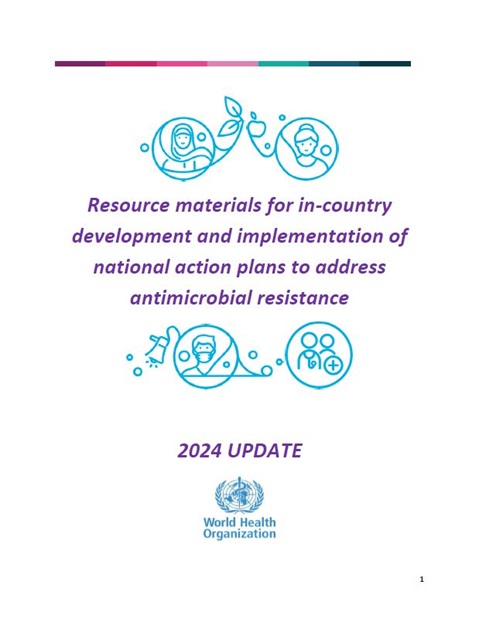 Resource materials for in-country development and implementation of national action plans to address antimicrobial resistance

2024 UPDATE

World Health
Organization

1